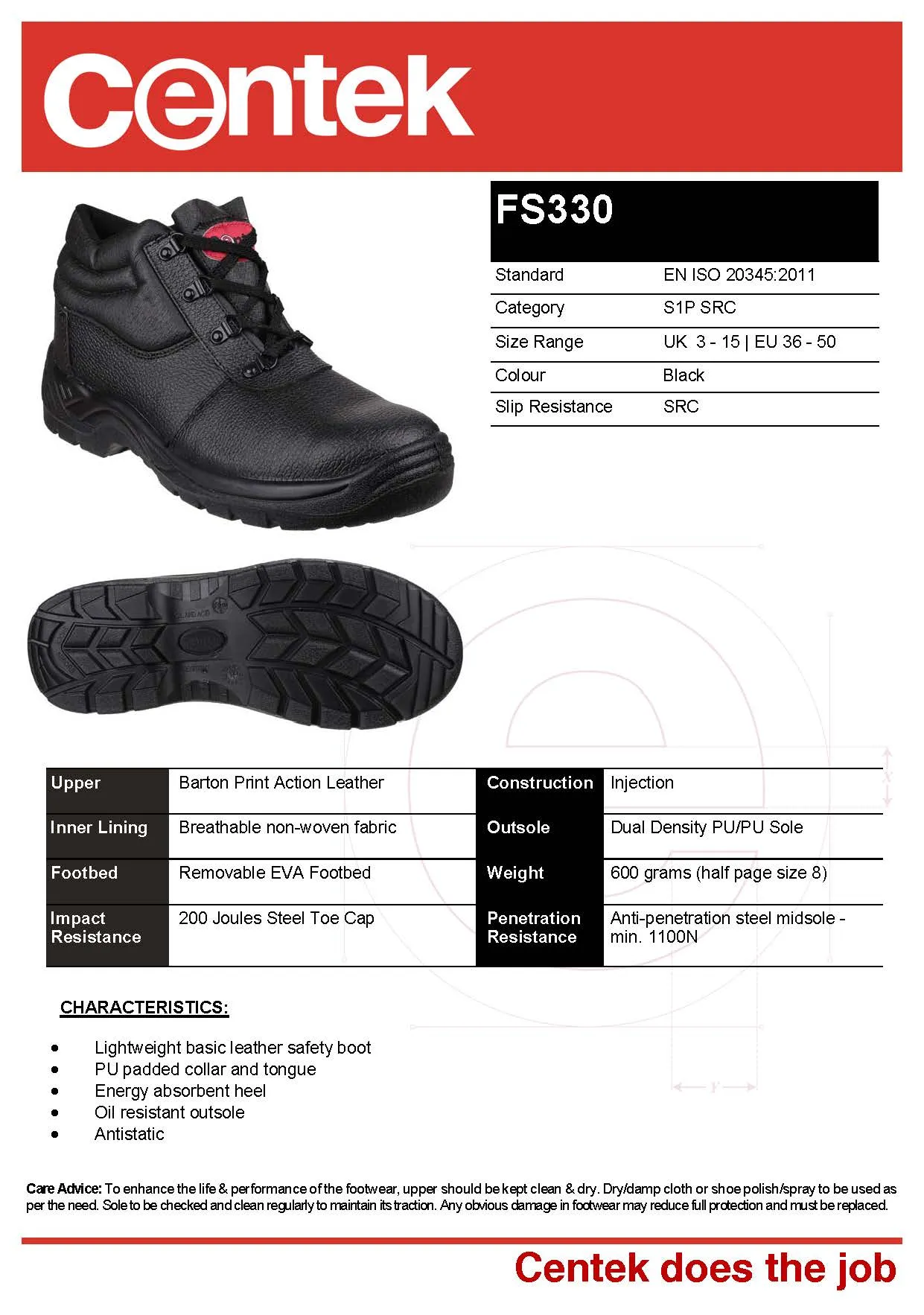 Centek

FS330

| Standard | EN ISO 20345:2011 |
|---|---|
| Category | S1P SRC |
| Size Range | UK 3 - 15 \| EU 36 - 50 |
| Colour | Black |
| Slip Resistance | SRC |

| Upper | Barton Print Action Leather | Construction | Injection |
|---|---|---|---|
| Inner Lining | Breathable non-woven fabric | Outsole | Dual Density PU/PU Sole |
| Footbed | Removable EVA Footbed | Weight | 600 grams (half page size 8) |
| Impact Resistance | 200 Joules Steel Toe Cap | Penetration Resistance | Anti-penetration steel midsole - min. 1100N |

CHARACTERISTICS:

• Lightweight basic leather safety boot
• PU padded collar and tongue
• Energy absorbent heel
• Oil resistant outsole
• Antistatic

Care Advice: To enhance the life & performance of the footwear, upper should be kept clean & dry. Dry/damp cloth or shoe polish/spray to be used as per the need. Sole to be checked and clean regularly to maintain its traction. Any obvious damage in footwear may reduce full protection and must be replaced.

Centek does the job